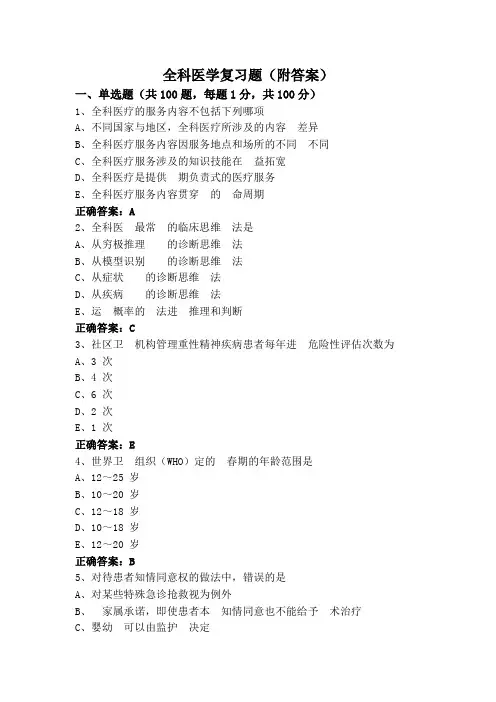 全科医学复习题（附答案）

一、单选题（共 100 题，每题 1 分，共 100 分）

1、全科医疗的服务内容不包括下列哪项

A、不同国家与地区，全科医疗所涉及的内容 差异

B、全科医疗服务内容因服务地点和场所的不同 不同

C、全科医疗服务涉及的知识技能在 益拓宽

D、全科医疗是提供 期负责式的医疗服务

E、全科医疗服务内容贯穿 的 命周期

正确答案：A

2、全科医 最常 的临床思维 法是

A、从穷极推理 的诊断思维 法

B、从模型识别 的诊断思维 法

C、从症状 的诊断思维 法

D、从疾病 的诊断思维 法

E、运 概率的 法进 推理和判断

正确答案：C

3、社区卫 机构管理重性精神疾病患者每年进 危险性评估次数为

A、3 次

B、4 次

C、6 次

D、2 次

E、1 次

正确答案：B

4、世界卫 组织（WHO）定的 春期的年龄范围是

A、12～25 岁

B、10～20 岁

C、12～18 岁

D、10～18 岁

E、12～20 岁

正确答案：B

5、对待患者知情同意权的做法中，错误的是

A、对某些特殊急诊抢救视为例外

B、 家属承诺，即使患者本 知情同意也不能给予 术治疗

C、婴幼 可以由监护 决定